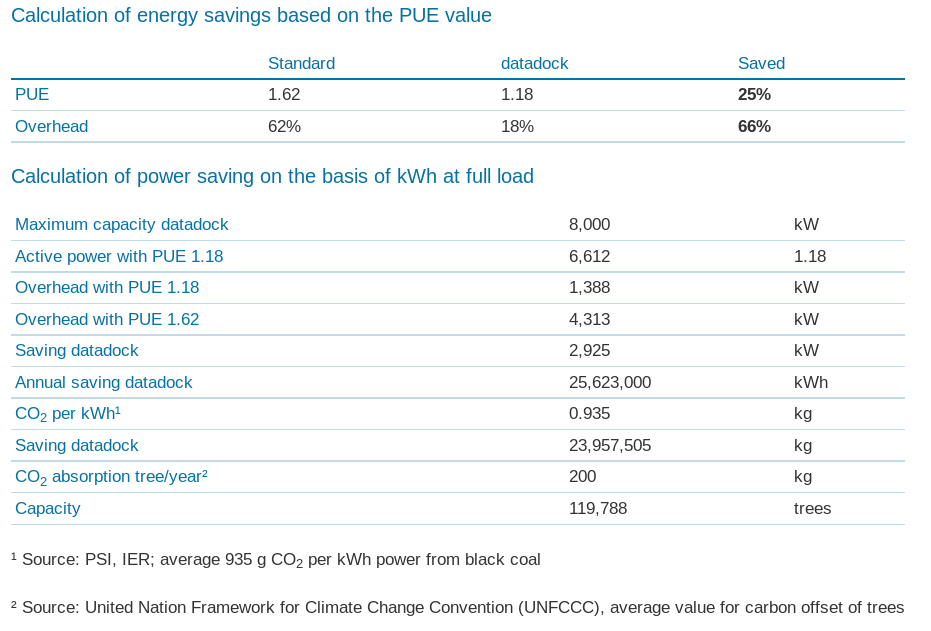 Calculation of energy savings based on the PUE value

| | Standard | datadock | Saved |
|---|---|---|---|
| PUE | 1.62 | 1.18 | **25%** |
| Overhead | 62% | 18% | **66%** |

Calculation of power saving on the basis of kWh at full load

| | | |
|---|---|---|
| Maximum capacity datadock | 8,000 | kW |
| Active power with PUE 1.18 | 6,612 | 1.18 |
| Overhead with PUE 1.18 | 1,388 | kW |
| Overhead with PUE 1.62 | 4,313 | kW |
| Saving datadock | 2,925 | kW |
| Annual saving datadock | 25,623,000 | kWh |
| $CO_2$ per kWh¹ | 0.935 | kg |
| Saving datadock | 23,957,505 | kg |
| $CO_2$ absorption tree/year² | 200 | kg |
| Capacity | 119,788 | trees |

¹ Source: PSI, IER; average 935 g $CO_2$ per kWh power from black coal

² Source: United Nation Framework for Climate Change Convention (UNFCCC), average value for carbon offset of trees